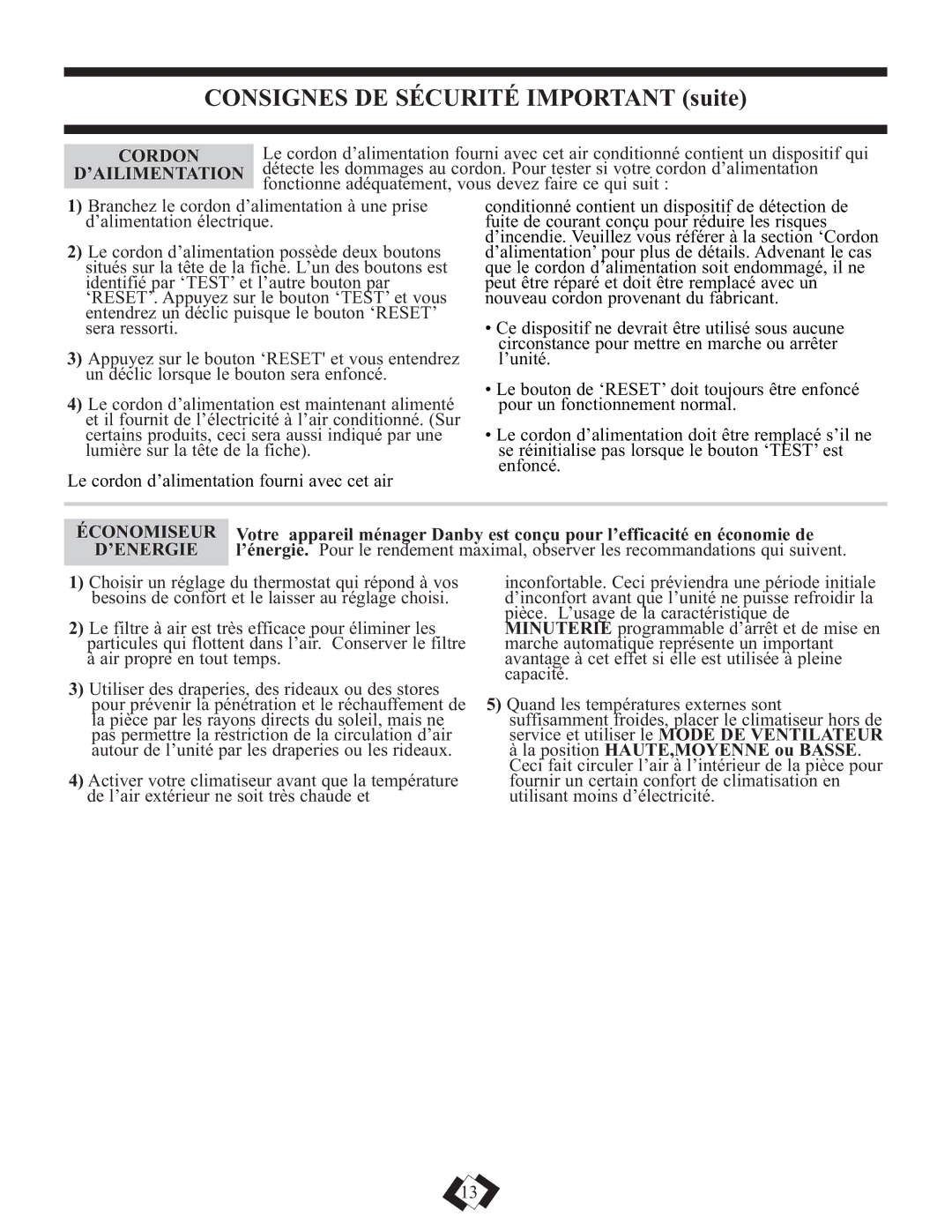 CONSIGNES DE SÉCURITÉ IMPORTANT (suite)

CORDON D'AILIMENTATION

Le cordon d'alimentation fourni avec cet air conditionné contient un dispositif qui détecte les dommages au cordon. Pour tester si votre cordon d'alimentation fonctionne adéquatement, vous devez faire ce qui suit :

1) Branchez le cordon d'alimentation à une prise d'alimentation électrique.

2) Le cordon d'alimentation possède deux boutons situés sur la tête de la fiche. L'un des boutons est identifié par 'TEST' et l'autre bouton par 'RESET'. Appuyez sur le bouton 'TEST' et vous entendrez un déclic puisque le bouton 'RESET' sera ressorti.

3) Appuyez sur le bouton 'RESET' et vous entendrez un déclic lorsque le bouton sera enfoncé.

4) Le cordon d'alimentation est maintenant alimenté et il fournit de l'électricité à l'air conditionné. (Sur certains produits, ceci sera aussi indiqué par une lumière sur la tête de la fiche).

Le cordon d'alimentation fourni avec cet air conditionné contient un dispositif de détection de fuite de courant conçu pour réduire les risques d'incendie. Veuillez vous référer à la section 'Cordon d'alimentation' pour plus de détails. Advenant le cas que le cordon d'alimentation soit endommagé, il ne peut être réparé et doit être remplacé avec un nouveau cordon provenant du fabricant.

• Ce dispositif ne devrait être utilisé sous aucune circonstance pour mettre en marche ou arrêter l'unité.

• Le bouton de 'RESET' doit toujours être enfoncé pour un fonctionnement normal.

• Le cordon d'alimentation doit être remplacé s'il ne se réinitialise pas lorsque le bouton 'TEST' est enfoncé.

ÉCONOMISEUR D'ENERGIE

Votre appareil ménager Danby est conçu pour l'efficacité en économie de l'énergie. Pour le rendement maximal, observer les recommandations qui suivent.

1) Choisir un réglage du thermostat qui répond à vos besoins de confort et le laisser au réglage choisi.

2) Le filtre à air est très efficace pour éliminer les particules qui flottent dans l'air. Conserver le filtre à air propre en tout temps.

3) Utiliser des draperies, des rideaux ou des stores pour prévenir la pénétration et le réchauffement de la pièce par les rayons directs du soleil, mais ne pas permettre la restriction de la circulation d'air autour de l'unité par les draperies ou les rideaux.

4) Activer votre climatiseur avant que la température de l'air extérieur ne soit très chaude et inconfortable. Ceci préviendra une période initiale d'inconfort avant que l'unité ne puisse refroidir la pièce. L'usage de la caractéristique de MINUTERIE programmable d'arrêt et de mise en marche automatique représente un important avantage à cet effet si elle est utilisée à pleine capacité.

5) Quand les températures externes sont suffisamment froides, placer le climatiseur hors de service et utiliser le MODE DE VENTILATEUR à la position HAUTE,MOYENNE ou BASSE. Ceci fait circuler l'air à l'intérieur de la pièce pour fournir un certain confort de climatisation en utilisant moins d'électricité.

13